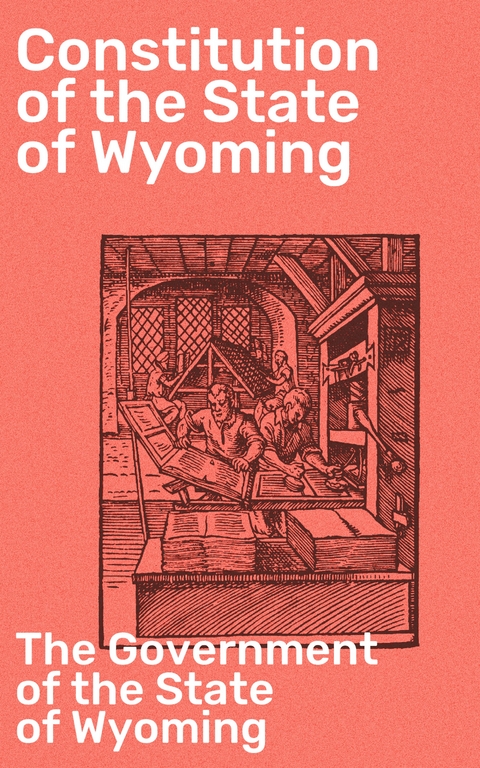 Constitution of the State of Wyoming

The Government of the State of Wyoming